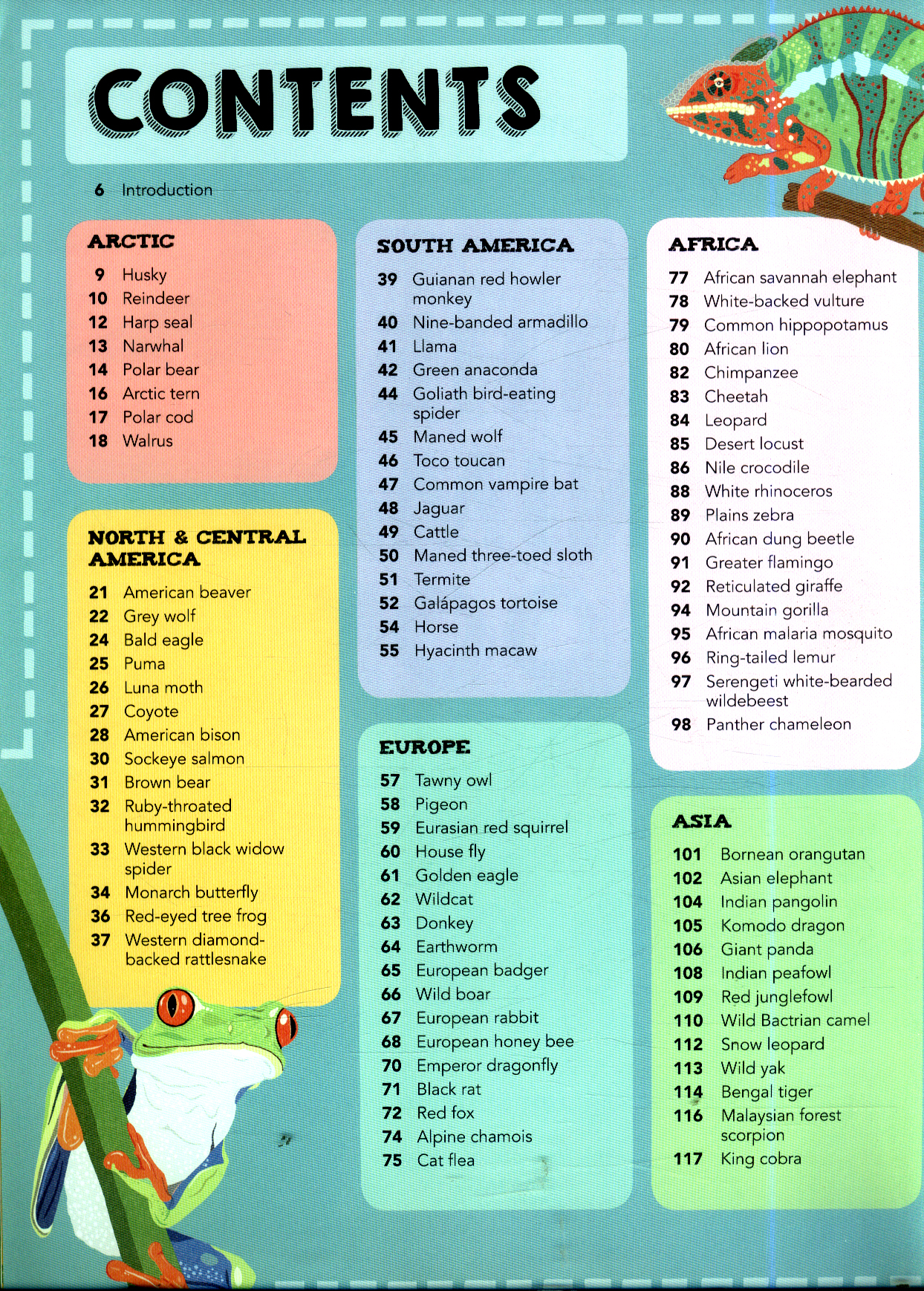 CONTENTS

6 Introduction

ARCTIC
9 Husky
10 Reindeer
12 Harp seal
13 Narwhal
14 Polar bear
16 Arctic tern
17 Polar cod
18 Walrus

NORTH & CENTRAL AMERICA
21 American beaver
22 Grey wolf
24 Bald eagle
25 Puma
26 Luna moth
27 Coyote
28 American bison
30 Sockeye salmon
31 Brown bear
32 Ruby-throated hummingbird
33 Western black widow spider
34 Monarch butterfly
36 Red-eyed tree frog
37 Western diamond-backed rattlesnake

SOUTH AMERICA
39 Guianan red howler monkey
40 Nine-banded armadillo
41 Llama
42 Green anaconda
44 Goliath bird-eating spider
45 Maned wolf
46 Toco toucan
47 Common vampire bat
48 Jaguar
49 Cattle
50 Maned three-toed sloth
51 Termite
52 Galápagos tortoise
54 Horse
55 Hyacinth macaw

EUROPE
57 Tawny owl
58 Pigeon
59 Eurasian red squirrel
60 House fly
61 Golden eagle
62 Wildcat
63 Donkey
64 Earthworm
65 European badger
66 Wild boar
67 European rabbit
68 European honey bee
70 Emperor dragonfly
71 Black rat
72 Red fox
74 Alpine chamois
75 Cat flea

AFRICA
77 African savannah elephant
78 White-backed vulture
79 Common hippopotamus
80 African lion
82 Chimpanzee
83 Cheetah
84 Leopard
85 Desert locust
86 Nile crocodile
88 White rhinoceros
89 Plains zebra
90 African dung beetle
91 Greater flamingo
92 Reticulated giraffe
94 Mountain gorilla
95 African malaria mosquito
96 Ring-tailed lemur
97 Serengeti white-bearded wildebeest
98 Panther chameleon

ASIA
101 Bornean orangutan
102 Asian elephant
104 Indian pangolin
105 Komodo dragon
106 Giant panda
108 Indian peafowl
109 Red junglefowl
110 Wild Bactrian camel
112 Snow leopard
113 Wild yak
114 Bengal tiger
116 Malaysian forest scorpion
117 King cobra